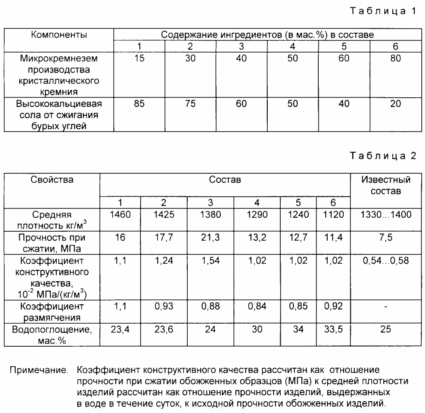 Таблица 1

| Компоненты | Содержание ингредиентов (в мас.%) в составе | | | | | |
|---|---|---|---|---|---|---|
| | 1 | 2 | 3 | 4 | 5 | 6 |
| Микрокремнезем производства кристаллического кремния | 15 | 30 | 40 | 50 | 60 | 80 |
| Высококальциевая сола от сжигания бурых углей | 85 | 75 | 60 | 50 | 40 | 20 |

Таблица 2

| Свойства | Состав | | | | | | Известный состав |
|---|---|---|---|---|---|---|---|
| | 1 | 2 | 3 | 4 | 5 | 6 | |
| Средняя плотность кг/м$^3$ | 1460 | 1425 | 1380 | 1290 | 1240 | 1120 | 1330...1400 |
| Прочность при сжатии, МПа | 16 | 17,7 | 21,3 | 13,2 | 12,7 | 11,4 | 7,5 |
| Коэффициент конструктивного качества, $10^{-2}$ МПа/(кг/м$^3$) | 1,1 | 1,24 | 1,54 | 1,02 | 1,02 | 1,02 | 0,54...0,58 |
| Коэффициент размягчения | 1,1 | 0,93 | 0,88 | 0,84 | 0,85 | 0,92 | - |
| Водопоглощение, мас.% | 23,4 | 23,6 | 24 | 30 | 34 | 33,5 | 25 |

Примечание. Коэффициент конструктивного качества рассчитан как отношение прочности при сжатии обожженных образцов (МПа) к средней плотности изделий рассчитан как отношение прочности изделий, выдержанных в воде в течение суток, к исходной прочности обожженных изделий.